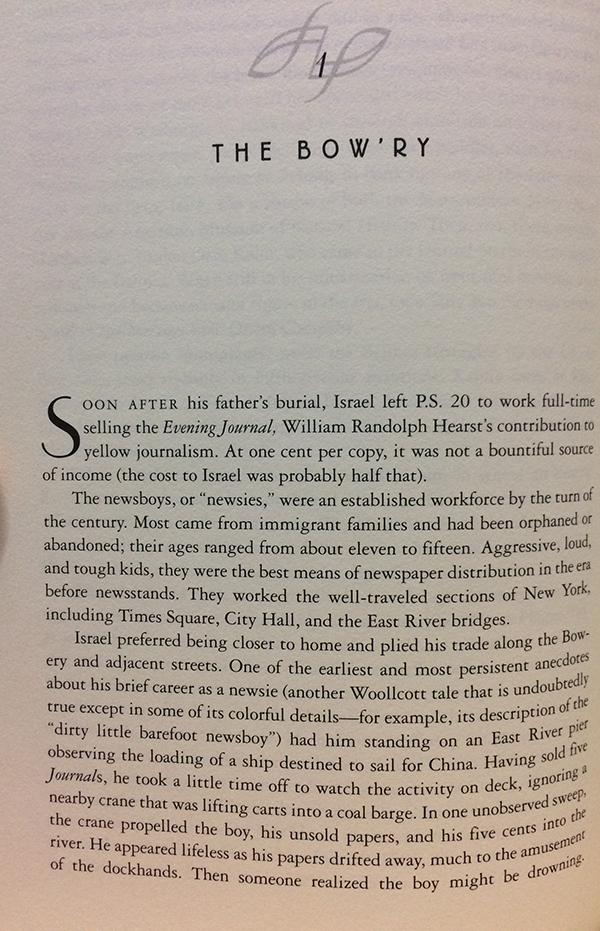 1

THE BOW'RY

SOON AFTER his father's burial, Israel left P.S. 20 to work full-time selling the Evening Journal, William Randolph Hearst's contribution to yellow journalism. At one cent per copy, it was not a bountiful source of income (the cost to Israel was probably half that).

The newsboys, or "newsies," were an established workforce by the turn of the century. Most came from immigrant families and had been orphaned or abandoned; their ages ranged from about eleven to fifteen. Aggressive, loud, and tough kids, they were the best means of newspaper distribution in the era before newsstands. They worked the well-traveled sections of New York, including Times Square, City Hall, and the East River bridges.

Israel preferred being closer to home and plied his trade along the Bowery and adjacent streets. One of the earliest and most persistent anecdotes about his brief career as a newsie (another Woollcott tale that is undoubtedly true except in some of its colorful details—for example, its description of the "dirty little barefoot newsboy") had him standing on an East River pier observing the loading of a ship destined to sail for China. Having sold five Journals, he took a little time off to watch the activity on deck, ignoring a nearby crane that was lifting carts into a coal barge. In one unobserved sweep, the crane propelled the boy, his unsold papers, and his five cents into the river. He appeared lifeless as his papers drifted away, much to the amusement of the dockhands. Then someone realized the boy might be drowning.